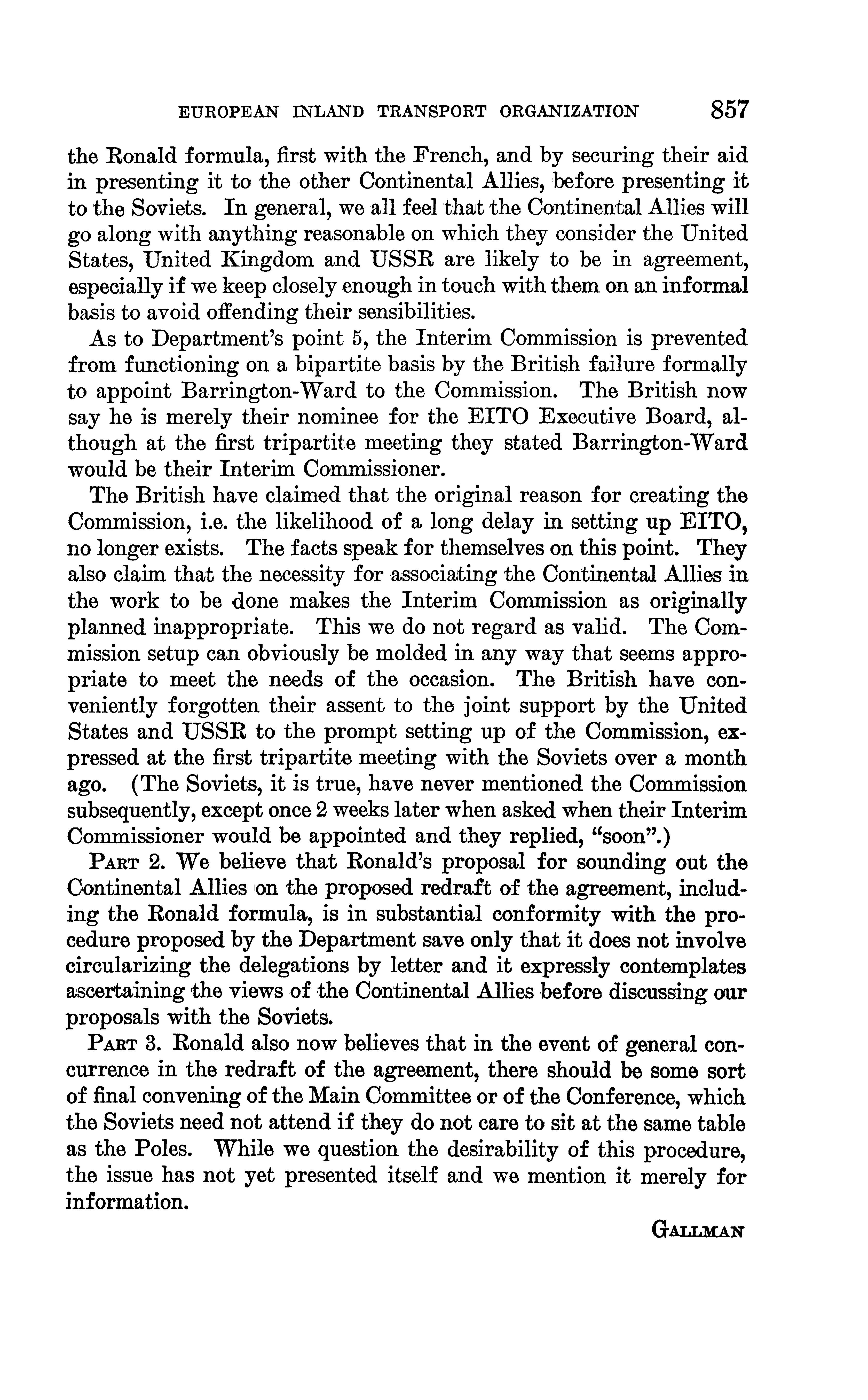 EUROPEAN INLAND TRANSPORT ORGANIZATION 857

the Ronald formula, first with the French, and by securing their aid in presenting it to the other Continental Allies, before presenting it to the Soviets. In general, we all feel that the Continental Allies will go along with anything reasonable on which they consider the United States, United Kingdom and USSR are likely to be in agreement, especially if we keep closely enough in touch with them on an informal basis to avoid offending their sensibilities.

As to Department's point 5, the Interim Commission is prevented from functioning on a bipartite basis by the British failure formally to appoint Barrington-Ward to the Commission. The British now say he is merely their nominee for the EITO Executive Board, although at the first tripartite meeting they stated Barrington-Ward would be their Interim Commissioner.

The British have claimed that the original reason for creating the Commission, i.e. the likelihood of a long delay in setting up EITO, no longer exists. The facts speak for themselves on this point. They also claim that the necessity for associating the Continental Allies in the work to be done makes the Interim Commission as originally planned inappropriate. This we do not regard as valid. The Commission setup can obviously be molded in any way that seems appropriate to meet the needs of the occasion. The British have conveniently forgotten their assent to the joint support by the United States and USSR to the prompt setting up of the Commission, expressed at the first tripartite meeting with the Soviets over a month ago. (The Soviets, it is true, have never mentioned the Commission subsequently, except once 2 weeks later when asked when their Interim Commissioner would be appointed and they replied, "soon".)

PART 2. We believe that Ronald's proposal for sounding out the Continental Allies on the proposed redraft of the agreement, including the Ronald formula, is in substantial conformity with the procedure proposed by the Department save only that it does not involve circularizing the delegations by letter and it expressly contemplates ascertaining the views of the Continental Allies before discussing our proposals with the Soviets.

PART 3. Ronald also now believes that in the event of general concurrence in the redraft of the agreement, there should be some sort of final convening of the Main Committee or of the Conference, which the Soviets need not attend if they do not care to sit at the same table as the Poles. While we question the desirability of this procedure, the issue has not yet presented itself and we mention it merely for information.

GALLMAN